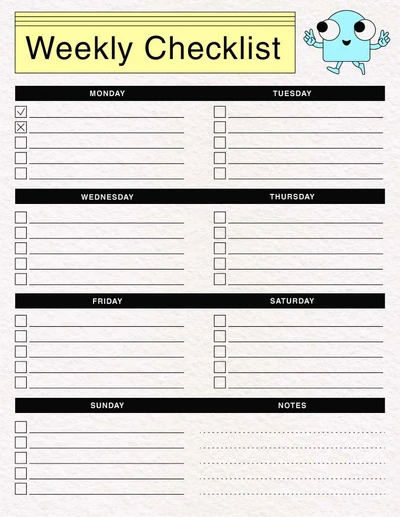 Weekly Checklist

MONDAY

TUESDAY

WEDNESDAY

THURSDAY

FRIDAY

SATURDAY

SUNDAY

NOTES